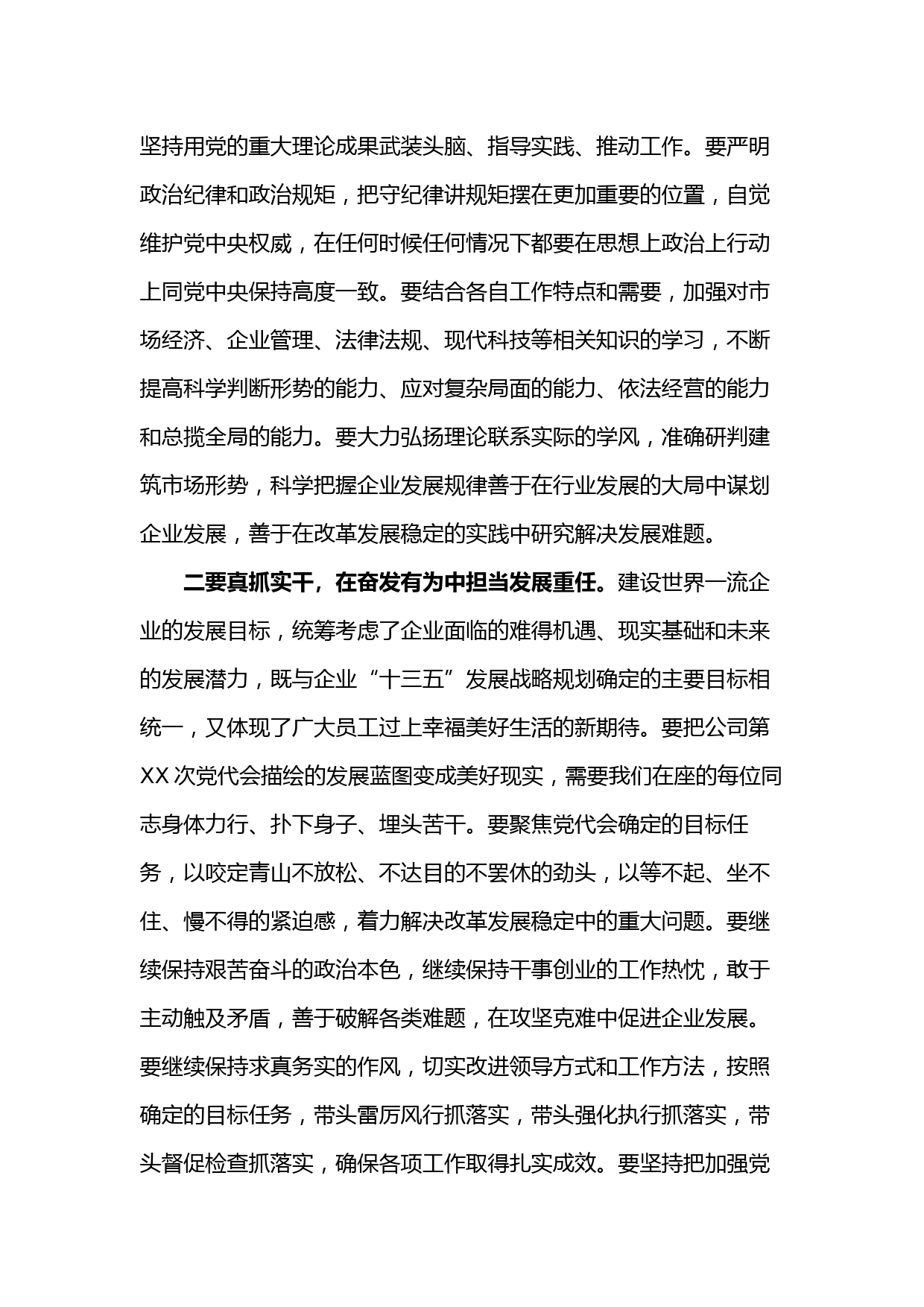 坚持用党的重大理论成果武装头脑、指导实践、推动工作。要严明政治纪律和政治规矩，把守纪律讲规矩摆在更加重要的位置，自觉维护党中央权威，在任何时候任何情况下都要在思想上政治上行动上同党中央保持高度一致。要结合各自工作特点和需要，加强对市场经济、企业管理、法律法规、现代科技等相关知识的学习，不断提高科学判断形势的能力、应对复杂局面的能力、依法经营的能力和总揽全局的能力。要大力弘扬理论联系实际的学风，准确研判建筑市场形势，科学把握企业发展规律善于在行业发展的大局中谋划企业发展，善于在改革发展稳定的实践中研究解决发展难题。

二要真抓实干，在奋发有为中担当发展重任。建设世界一流企业的发展目标，统筹考虑了企业面临的难得机遇、现实基础和未来的发展潜力，既与企业“十三五”发展战略规划确定的主要目标相统一，又体现了广大员工过上幸福美好生活的新期待。要把公司第XX次党代会描绘的发展蓝图变成美好现实，需要我们在座的每位同志身体力行、扑下身子、埋头苦干。要聚焦党代会确定的目标任务，以咬定青山不放松、不达目的不罢休的劲头，以等不起、坐不住、慢不得的紧迫感，着力解决改革发展稳定中的重大问题。要继续保持艰苦奋斗的政治本色，继续保持干事创业的工作热忱，敢于主动触及矛盾，善于破解各类难题，在攻坚克难中促进企业发展。要继续保持求真务实的作风，切实改进领导方式和工作方法，按照确定的目标任务，带头雷厉风行抓落实，带头强化执行抓落实，带头督促检查抓落实，确保各项工作取得扎实成效。要坚持把加强党